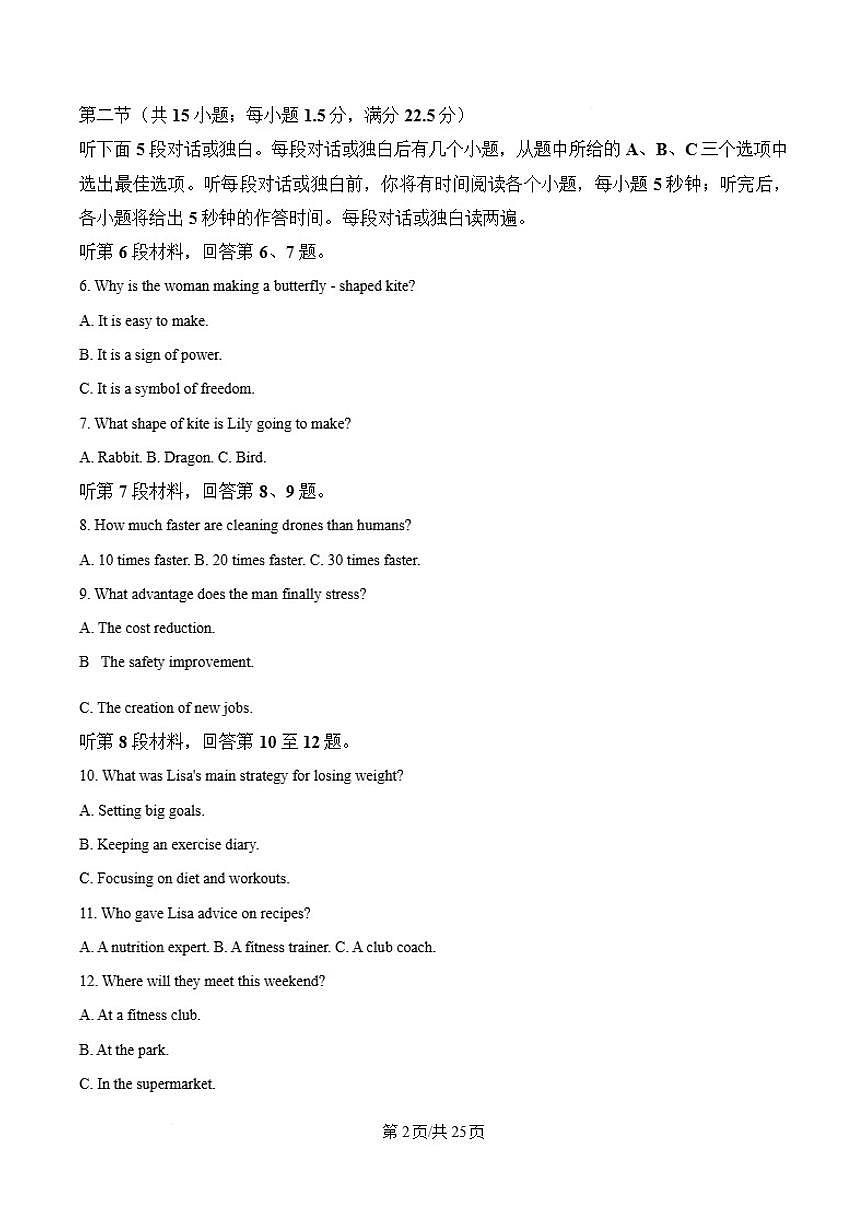 第二节（共 15 小题；每小题 1.5 分，满分 22.5 分）

听下面 5 段对话或独白。每段对话或独白后有几个小题，从题中所给的 A、B、C 三个选项中选出最佳选项。听每段对话或独白前，你将有时间阅读各个小题，每小题 5 秒钟；听完后，各小题将给出 5 秒钟的作答时间。每段对话或独白读两遍。

听第 6 段材料，回答第 6、7 题。

6. Why is the woman making a butterfly - shaped kite?

A. It is easy to make.

B. It is a sign of power.

C. It is a symbol of freedom.

7. What shape of kite is Lily going to make?

A. Rabbit. B. Dragon. C. Bird.

听第 7 段材料，回答第 8、9 题。

8. How much faster are cleaning drones than humans?

A. 10 times faster. B. 20 times faster. C. 30 times faster.

9. What advantage does the man finally stress?

A. The cost reduction.

B The safety improvement.

C. The creation of new jobs.

听第 8 段材料，回答第 10 至 12 题。

10. What was Lisa's main strategy for losing weight?

A. Setting big goals.

B. Keeping an exercise diary.

C. Focusing on diet and workouts.

11. Who gave Lisa advice on recipes?

A. A nutrition expert. B. A fitness trainer. C. A club coach.

12. Where will they meet this weekend?

A. At a fitness club.

B. At the park.

C. In the supermarket.

第 2 页/共 25 页